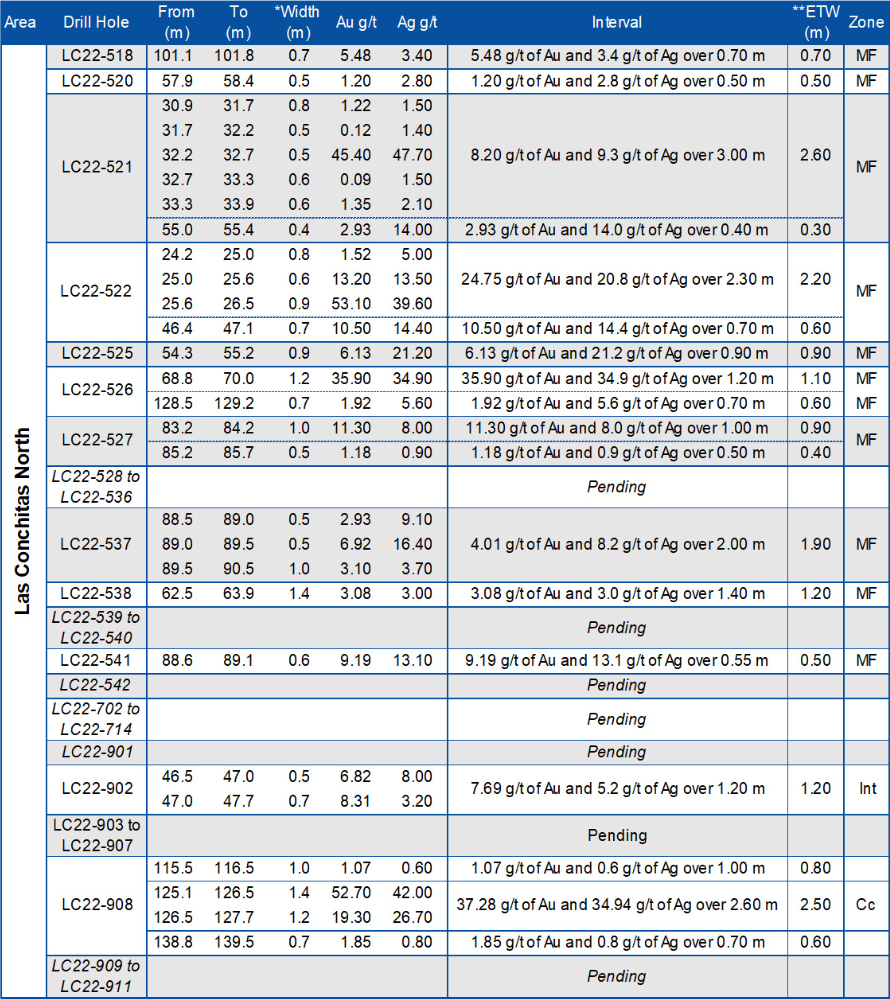 | Area | Drill Hole | From (m) | To (m) | *Width (m) | Au g/t | Ag g/t | Interval | **ETW (m) | Zone |
|---|---|---|---|---|---|---|---|---|---|
| Las Conchitas North | LC22-518 | 101.1 | 101.8 | 0.7 | 5.48 | 3.40 | 5.48 g/t of Au and 3.4 g/t of Ag over 0.70 m | 0.70 | MF |
| | LC22-520 | 57.9 | 58.4 | 0.5 | 1.20 | 2.80 | 1.20 g/t of Au and 2.8 g/t of Ag over 0.50 m | 0.50 | MF |
| | LC22-521 | 30.9 | 31.7 | 0.8 | 1.22 | 1.50 | 8.20 g/t of Au and 9.3 g/t of Ag over 3.00 m | 2.60 | MF |
| | | 31.7 | 32.2 | 0.5 | 0.12 | 1.40 | | | |
| | | 32.2 | 32.7 | 0.5 | 45.40 | 47.70 | | | |
| | | 32.7 | 33.3 | 0.6 | 0.09 | 1.50 | | | |
| | | 33.3 | 33.9 | 0.6 | 1.35 | 2.10 | | | |
| | | 55.0 | 55.4 | 0.4 | 2.93 | 14.00 | 2.93 g/t of Au and 14.0 g/t of Ag over 0.40 m | 0.30 | |
| | LC22-522 | 24.2 | 25.0 | 0.8 | 1.52 | 5.00 | 24.75 g/t of Au and 20.8 g/t of Ag over 2.30 m | 2.20 | MF |
| | | 25.0 | 25.6 | 0.6 | 13.20 | 13.50 | | | |
| | | 25.6 | 26.5 | 0.9 | 53.10 | 39.60 | | | |
| | | 46.4 | 47.1 | 0.7 | 10.50 | 14.40 | 10.50 g/t of Au and 14.4 g/t of Ag over 0.70 m | 0.60 | |
| | LC22-525 | 54.3 | 55.2 | 0.9 | 6.13 | 21.20 | 6.13 g/t of Au and 21.2 g/t of Ag over 0.90 m | 0.90 | MF |
| | LC22-526 | 68.8 | 70.0 | 1.2 | 35.90 | 34.90 | 35.90 g/t of Au and 34.9 g/t of Ag over 1.20 m | 1.10 | MF |
| | | 128.5 | 129.2 | 0.7 | 1.92 | 5.60 | 1.92 g/t of Au and 5.6 g/t of Ag over 0.70 m | 0.60 | MF |
| | LC22-527 | 83.2 | 84.2 | 1.0 | 11.30 | 8.00 | 11.30 g/t of Au and 8.0 g/t of Ag over 1.00 m | 0.90 | MF |
| | | 85.2 | 85.7 | 0.5 | 1.18 | 0.90 | 1.18 g/t of Au and 0.9 g/t of Ag over 0.50 m | 0.40 | |
| | LC22-528 to LC22-536 | | | | | | Pending | | |
| | LC22-537 | 88.5 | 89.0 | 0.5 | 2.93 | 9.10 | 4.01 g/t of Au and 8.2 g/t of Ag over 2.00 m | 1.90 | MF |
| | | 89.0 | 89.5 | 0.5 | 6.92 | 16.40 | | | |
| | | 89.5 | 90.5 | 1.0 | 3.10 | 3.70 | | | |
| | LC22-538 | 62.5 | 63.9 | 1.4 | 3.08 | 3.00 | 3.08 g/t of Au and 3.0 g/t of Ag over 1.40 m | 1.20 | MF |
| | LC22-539 to LC22-540 | | | | | | Pending | | |
| | LC22-541 | 88.6 | 89.1 | 0.6 | 9.19 | 13.10 | 9.19 g/t of Au and 13.1 g/t of Ag over 0.55 m | 0.50 | MF |
| | LC22-542 | | | | | | Pending | | |
| | LC22-702 to LC22-714 | | | | | | Pending | | |
| | LC22-901 | | | | | | Pending | | |
| | LC22-902 | 46.5 | 47.0 | 0.5 | 6.82 | 8.00 | 7.69 g/t of Au and 5.2 g/t of Ag over 1.20 m | 1.20 | Int |
| | | 47.0 | 47.7 | 0.7 | 8.31 | 3.20 | | | |
| | LC22-903 to LC22-907 | | | | | | Pending | | |
| | LC22-908 | 115.5 | 116.5 | 1.0 | 1.07 | 0.60 | 1.07 g/t of Au and 0.6 g/t of Ag over 1.00 m | 0.80 | Cc |
| | | 125.1 | 126.5 | 1.4 | 52.70 | 42.00 | 37.28 g/t of Au and 34.94 g/t of Ag over 2.60 m | 2.50 | |
| | | 126.5 | 127.7 | 1.2 | 19.30 | 26.70 | | | |
| | | 138.8 | 139.5 | 0.7 | 1.85 | 0.80 | 1.85 g/t of Au and 0.8 g/t of Ag over 0.70 m | 0.60 | |
| | LC22-909 to LC22-911 | | | | | | Pending | | |